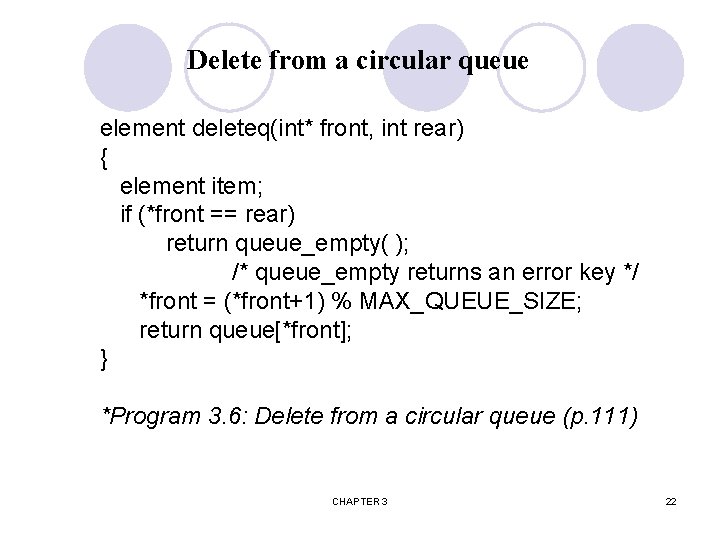 Delete from a circular queue

element deleteq(int* front, int rear)
{
  element item;
  if (*front == rear)
      return queue_empty( );
            /* queue_empty returns an error key */
   *front = (*front+1) % MAX_QUEUE_SIZE;
   return queue[*front];
}

*Program 3.6: Delete from a circular queue (p.111)

CHAPTER 3

22